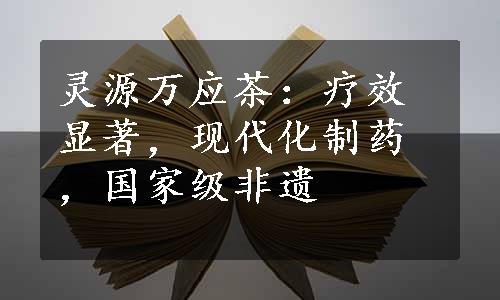 灵源万应茶：疗效显著，现代化制药，国家级非遗